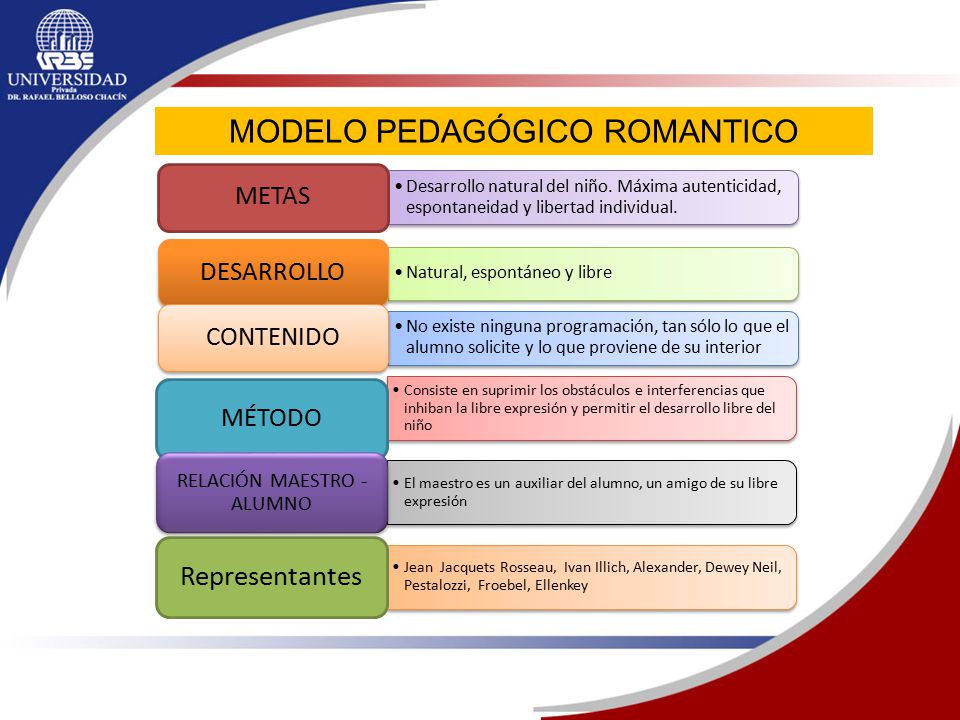 URBE
UNIVERSIDAD
Privada
DR. RAFAEL BELLOSO CHACÍN

MODELO PEDAGÓGICO ROMANTICO

METAS
• Desarrollo natural del niño. Máxima autenticidad, espontaneidad y libertad individual.

DESARROLLO
• Natural, espontáneo y libre

CONTENIDO
• No existe ninguna programación, tan sólo lo que el alumno solicite y lo que proviene de su interior

MÉTODO
• Consiste en suprimir los obstáculos e interferencias que inhiban la libre expresión y permitir el desarrollo libre del niño

RELACIÓN MAESTRO - ALUMNO
• El maestro es un auxiliar del alumno, un amigo de su libre expresión

Representantes
• Jean Jacquets Rosseau, Ivan Illich, Alexander, Dewey Neil, Pestalozzi, Froebel, Ellenkey